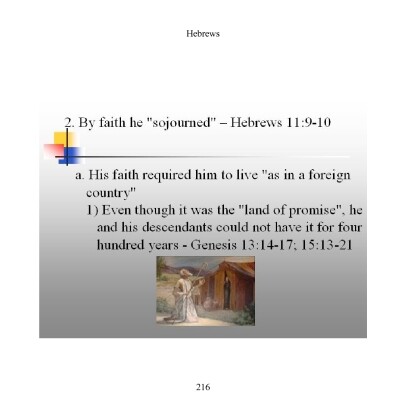 Hebrews

2. By faith he "sojourned" – Hebrews 11:9-10

a. His faith required him to live "as in a foreign country"

1) Even though it was the "land of promise", he and his descendants could not have it for four hundred years - Genesis 13:14-17; 15:13-21

216